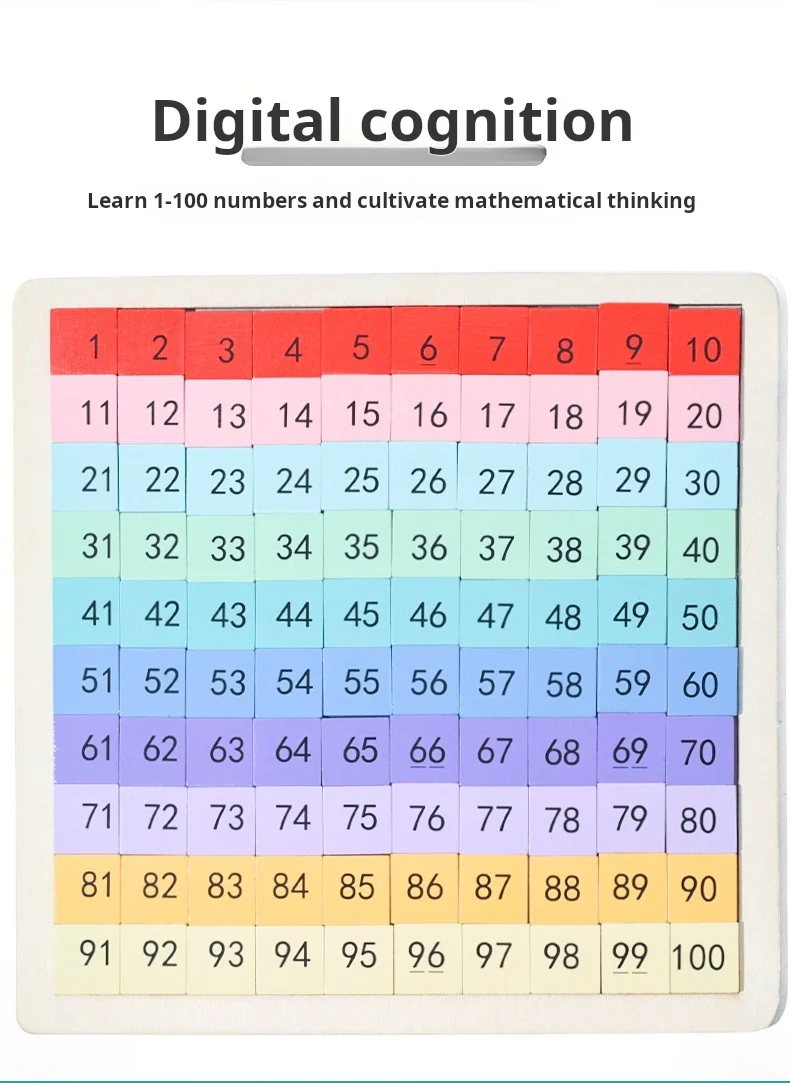 Digital cognition

Learn 1-100 numbers and cultivate mathematical thinking

| 1 | 2 | 3 | 4 | 5 | 6 | 7 | 8 | 9 | 10 |
|---|---|---|---|---|---|---|---|---|---|
| 11 | 12 | 13 | 14 | 15 | 16 | 17 | 18 | 19 | 20 |
| 21 | 22 | 23 | 24 | 25 | 26 | 27 | 28 | 29 | 30 |
| 31 | 32 | 33 | 34 | 35 | 36 | 37 | 38 | 39 | 40 |
| 41 | 42 | 43 | 44 | 45 | 46 | 47 | 48 | 49 | 50 |
| 51 | 52 | 53 | 54 | 55 | 56 | 57 | 58 | 59 | 60 |
| 61 | 62 | 63 | 64 | 65 | 66 | 67 | 68 | 69 | 70 |
| 71 | 72 | 73 | 74 | 75 | 76 | 77 | 78 | 79 | 80 |
| 81 | 82 | 83 | 84 | 85 | 86 | 87 | 88 | 89 | 90 |
| 91 | 92 | 93 | 94 | 95 | 96 | 97 | 98 | 99 | 100 |